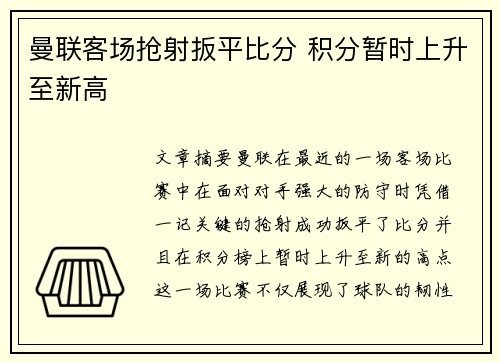 曼联客场抢射扳平比分 积分暂时上升至新高

文章摘要曼联在最近的一场客场比赛中在面对对手强大的防守时凭借一记关键的抢射成功扳平了比分并且在积分榜上暂时上升至新的高点这一场比赛不仅展现了球队的韧性